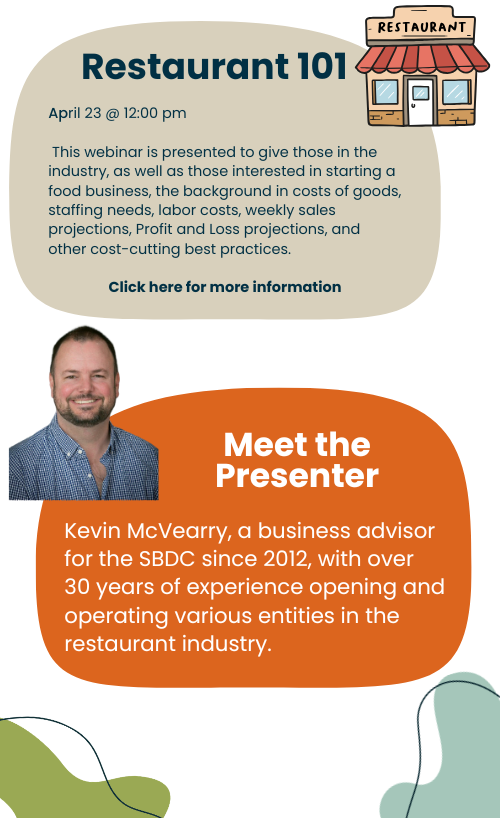 Restaurant 101

RESTAURANT

April 23 @ 12:00 pm

This webinar is presented to give those in the industry, as well as those interested in starting a food business, the background in costs of goods, staffing needs, labor costs, weekly sales projections, Profit and Loss projections, and other cost-cutting best practices.

Click here for more information

Meet the Presenter

Kevin McVearry, a business advisor for the SBDC since 2012, with over 30 years of experience opening and operating various entities in the restaurant industry.